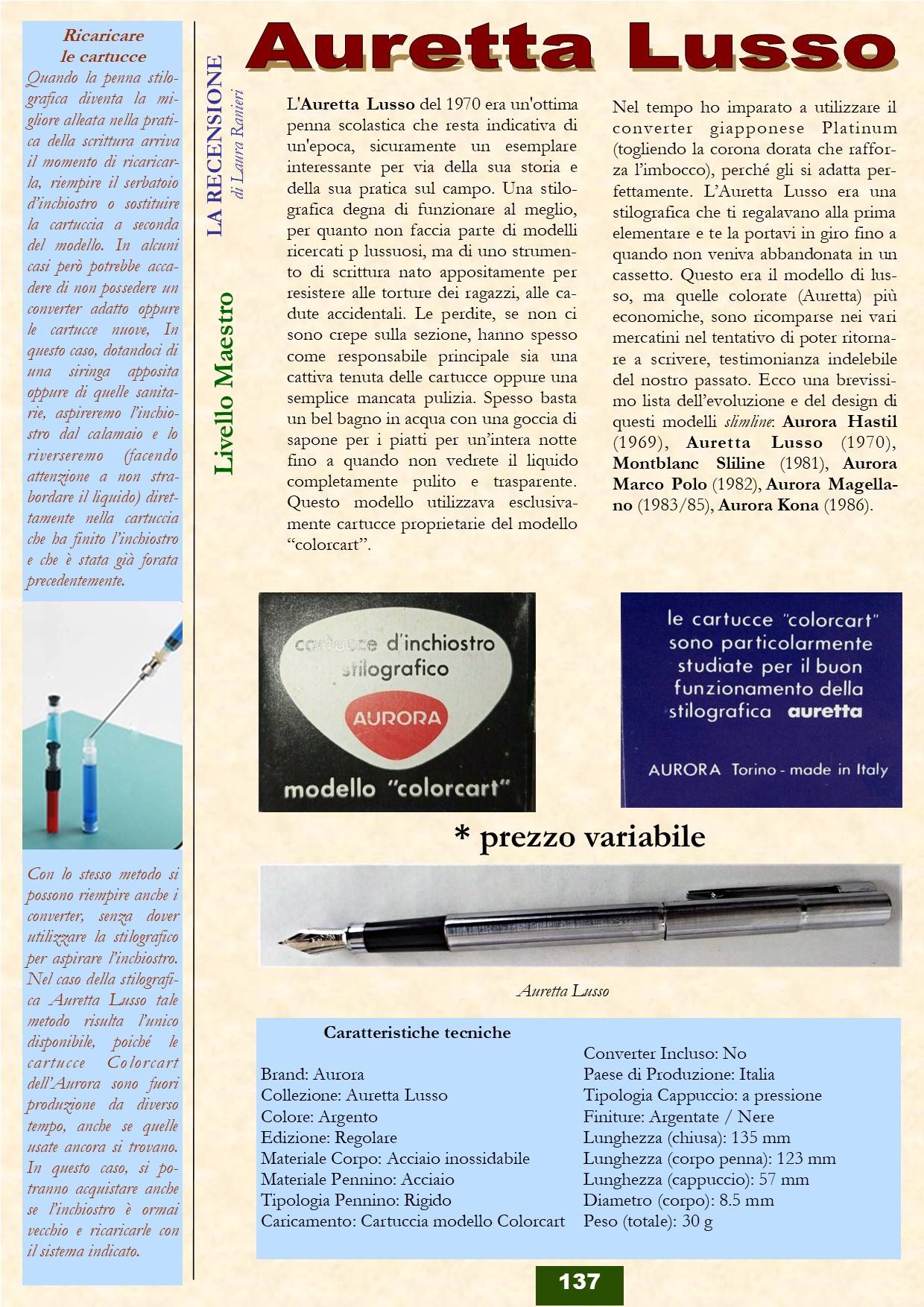 Ricaricare le cartucce

Quando la penna stilografica diventa la migliore alleata nella pratica della scrittura arriva il momento di ricaricarla, riempire il serbatoio d'inchiostro o sostituire la cartuccia a seconda del modello. In alcuni casi però potrebbe accadere di non possedere un converter adatto oppure le cartucce nuove, In questo caso, dotandoci di una siringa apposita oppure di quelle sanitarie, aspireremo l'inchiostro dal calamaio e lo riverseremo (facendo attenzione a non strabordare il liquido) direttamente nella cartuccia che ha finito l'inchiostro e che è stata già forata precedentemente.

Con lo stesso metodo si possono riempire anche i converter, senza dover utilizzare la stilografico per aspirare l'inchiostro. Nel caso della stilografica Auretta Lusso tale metodo risulta l'unico disponibile, poiché le cartucce Colorcart dell'Aurora sono fuori produzione da diverso tempo, anche se quelle usate ancora si trovano. In questo caso, si potranno acquistare anche se l'inchiostro è ormai vecchio e ricaricarle con il sistema indicato.

LA RECENSIONE
di Laura Ranieri

Livello Maestro

Auretta Lusso

L'Auretta Lusso del 1970 era un'ottima penna scolastica che resta indicativa di un'epoca, sicuramente un esemplare interessante per via della sua storia e della sua pratica sul campo. Una stilografica degna di funzionare al meglio, per quanto non faccia parte di modelli ricercati p lussuosi, ma di uno strumento di scrittura nato appositamente per resistere alle torture dei ragazzi, alle cadute accidentali. Le perdite, se non ci sono crepe sulla sezione, hanno spesso come responsabile principale sia una cattiva tenuta delle cartucce oppure una semplice mancata pulizia. Spesso basta un bel bagno in acqua con una goccia di sapone per i piatti per un'intera notte fino a quando non vedrete il liquido completamente pulito e trasparente. Questo modello utilizzava esclusivamente cartucce proprietarie del modello "colorcart".

Nel tempo ho imparato a utilizzare il converter giapponese Platinum (togliendo la corona dorata che rafforza l'imbocco), perché gli si adatta perfettamente. L'Auretta Lusso era una stilografica che ti regalavano alla prima elementare e te la portavi in giro fino a quando non veniva abbandonata in un cassetto. Questo era il modello di lusso, ma quelle colorate (Auretta) più economiche, sono ricomparse nei vari mercatini nel tentativo di poter ritornare a scrivere, testimonianza indelebile del nostro passato. Ecco una brevissimo lista dell'evoluzione e del design di questi modelli slimline: Aurora Hastil (1969), Auretta Lusso (1970), Montblanc Sliline (1981), Aurora Marco Polo (1982), Aurora Magellano (1983/85), Aurora Kona (1986).

cartucce d'inchiostro stilografico
AURORA
modello "colorcart"

le cartucce "colorcart" sono particolarmente studiate per il buon funzionamento della stilografica auretta
AURORA Torino - made in Italy

* prezzo variabile

Auretta Lusso

Caratteristiche tecniche

Brand: Aurora
Collezione: Auretta Lusso
Colore: Argento
Edizione: Regolare
Materiale Corpo: Acciaio inossidabile
Materiale Pennino: Acciaio
Tipologia Pennino: Rigido
Caricamento: Cartuccia modello Colorcart

Converter Incluso: No
Paese di Produzione: Italia
Tipologia Cappuccio: a pressione
Finiture: Argentate / Nere
Lunghezza (chiusa): 135 mm
Lunghezza (corpo penna): 123 mm
Lunghezza (cappuccio): 57 mm
Diametro (corpo): 8.5 mm
Peso (totale): 30 g

137